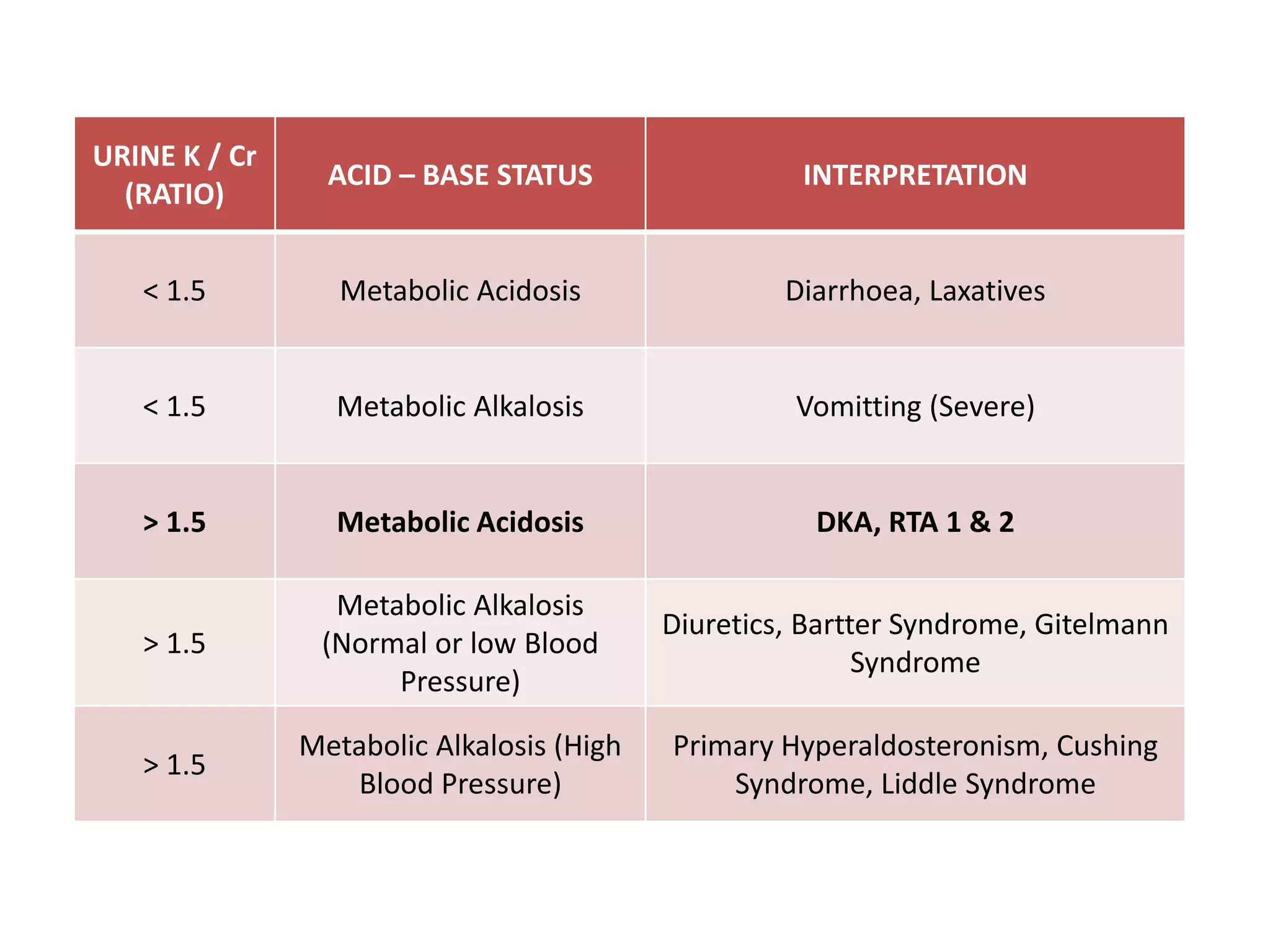 | URINE K / Cr (RATIO) | ACID – BASE STATUS | INTERPRETATION |
|---|---|---|
| < 1.5 | Metabolic Acidosis | Diarrhoea, Laxatives |
| < 1.5 | Metabolic Alkalosis | Vomitting (Severe) |
| > 1.5 | Metabolic Acidosis | DKA, RTA 1 & 2 |
| > 1.5 | Metabolic Alkalosis (Normal or low Blood Pressure) | Diuretics, Bartter Syndrome, Gitelmann Syndrome |
| > 1.5 | Metabolic Alkalosis (High Blood Pressure) | Primary Hyperaldosteronism, Cushing Syndrome, Liddle Syndrome |